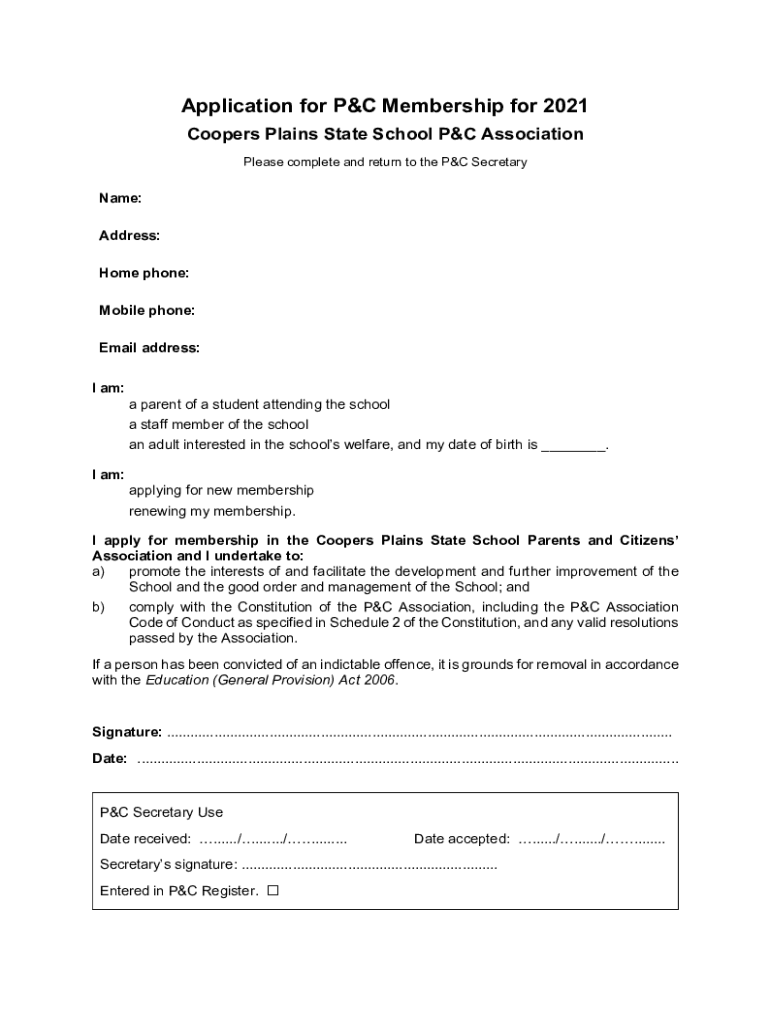 Application for P&C Membership for 2021

Coopers Plains State School P&C Association

Please complete and return to the P&C Secretary

Name:

Address:

Home phone:

Mobile phone:

Email address:

I am:
a parent of a student attending the school
a staff member of the school
an adult interested in the school's welfare, and my date of birth is ____.

I am:
applying for new membership
renewing my membership.

I apply for membership in the Coopers Plains State School Parents and Citizens' Association and I undertake to:
a) promote the interests of and facilitate the development and further improvement of the School and the good order and management of the School; and
b) comply with the Constitution of the P&C Association, including the P&C Association Code of Conduct as specified in Schedule 2 of the Constitution, and any valid resolutions passed by the Association.

If a person has been convicted of an indictable offence, it is grounds for removal in accordance with the Education (General Provision) Act 2006.

Signature: ____

Date: ____

P&C Secretary Use

Date received: ____/____/____ Date accepted: ____/____/____

Secretary's signature: ____

Entered in P&C Register. ☐